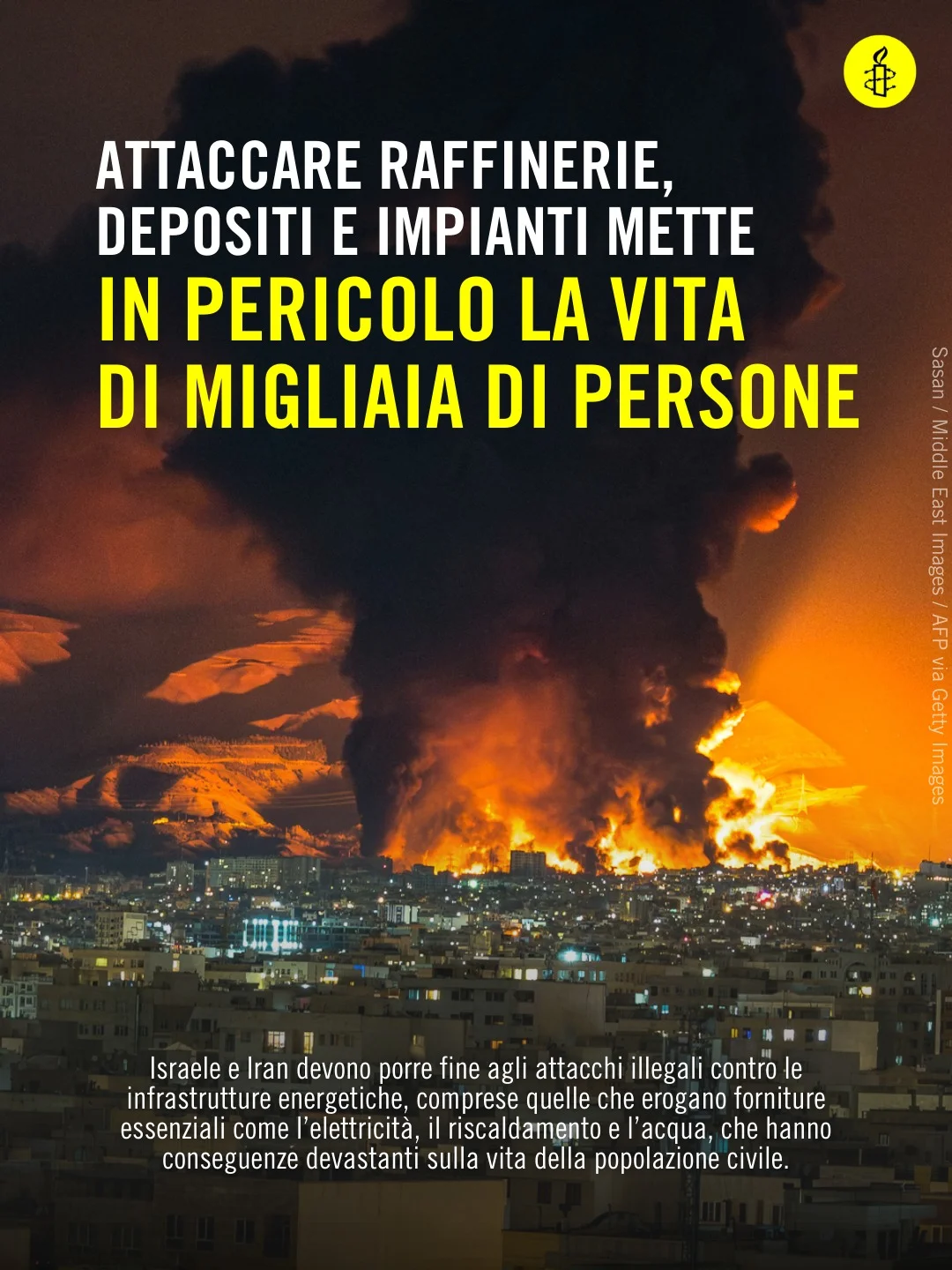 ATTACCARE RAFFINERIE, DEPOSITI E IMPIANTI METTE IN PERICOLO LA VITA DI MIGLIAIA DI PERSONE

Sasan / Middle East Images / AFP via Getty Images

Israele e Iran devono porre fine agli attacchi illegali contro le infrastrutture energetiche, comprese quelle che erogano forniture essenziali come l'elettricità, il riscaldamento e l'acqua, che hanno conseguenze devastanti sulla vita della popolazione civile.